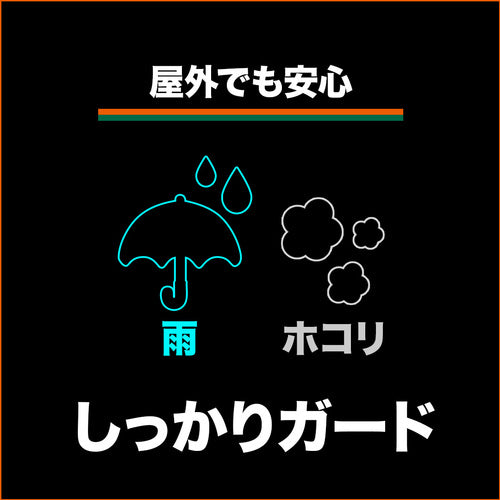 屋外でも安心

雨

ホコリ

しっかりガード